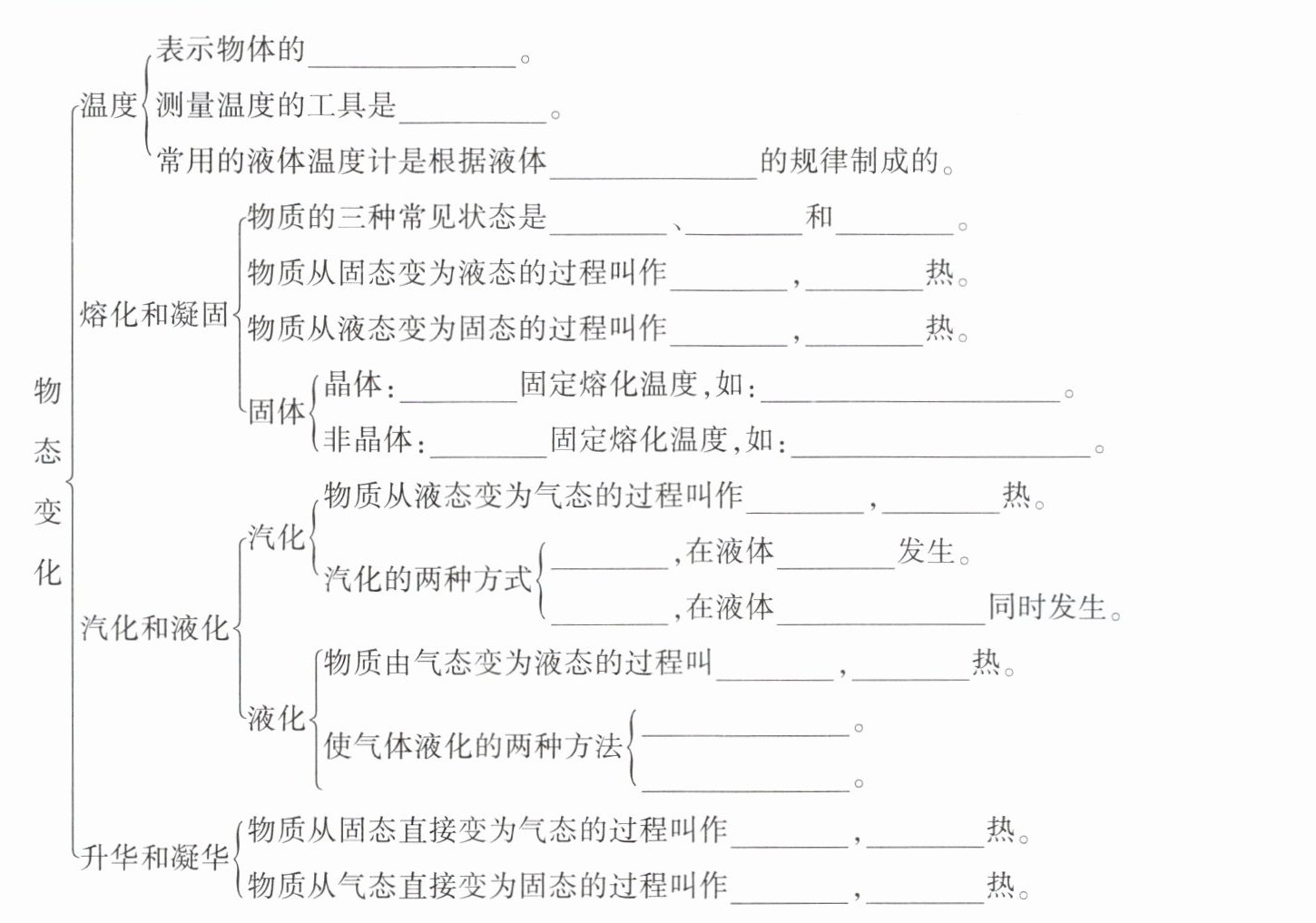 物态变化

温度
表示物体的________。
测量温度的工具是________。
常用的液体温度计是根据液体________的规律制成的。

熔化和凝固
物质的三种常见状态是________、________和________。
物质从固态变为液态的过程叫作________，________热。
物质从液态变为固态的过程叫作________，________热。
固体
晶体：________固定熔化温度，如：________。
非晶体：________固定熔化温度，如：________。

汽化和液化
汽化
物质从液态变为气态的过程叫作________，________热。
汽化的两种方式
________，在液体________发生。
________，在液体________同时发生。
液化
物质由气态变为液态的过程叫________，________热。
使气体液化的两种方法
________。
________。

升华和凝华
物质从固态直接变为气态的过程叫作________，________热。
物质从气态直接变为固态的过程叫作________，________热。